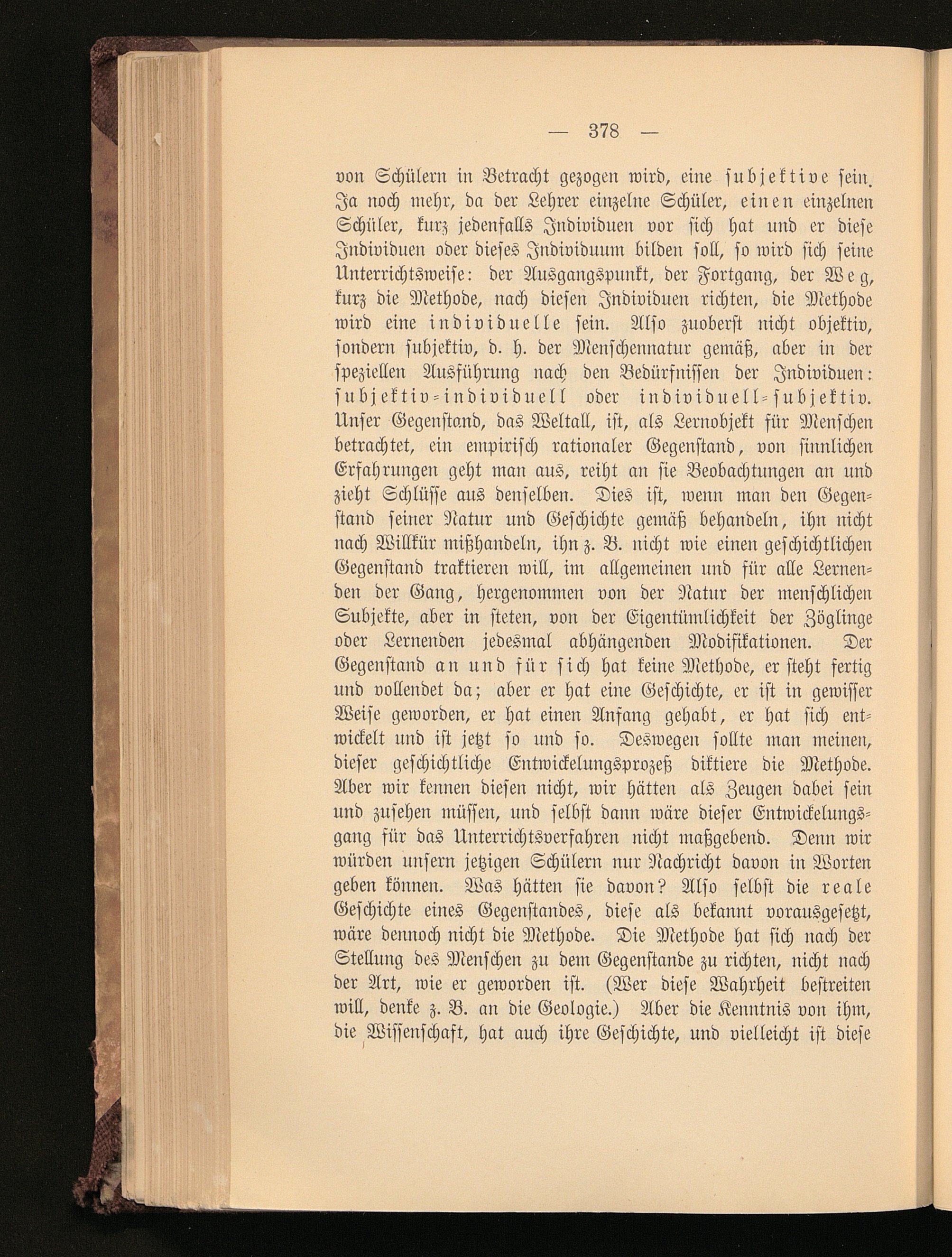 — 378 —

von Schülern in Betracht gezogen wird, eine subjektive sein. Ja noch mehr, da der Lehrer einzelne Schüler, einen einzelnen Schüler, kurz jedenfalls Individuen vor sich hat und er diese Individuen oder dieses Individuum bilden soll, so wird sich seine Unterrichtsweise: der Ausgangspunkt, der Fortgang, der Weg, kurz die Methode, nach diesen Individuen richten, die Methode wird eine individuelle sein. Also zuoberst nicht objektiv, sondern subjektiv, d. h. der Menschennatur gemäß, aber in der speziellen Ausführung nach den Bedürfnissen der Individuen: subjektiv-individuell oder individuell-subjektiv. Unser Gegenstand, das Weltall, ist, als Lernobjekt für Menschen betrachtet, ein empirisch rationaler Gegenstand, von sinnlichen Erfahrungen geht man aus, reiht an sie Beobachtungen an und zieht Schlüsse aus denselben. Dies ist, wenn man den Gegenstand seiner Natur und Geschichte gemäß behandeln, ihn nicht nach Willkür mißhandeln, ihn z. B. nicht wie einen geschichtlichen Gegenstand traktieren will, im allgemeinen und für alle Lernenden der Gang, hergenommen von der Natur der menschlichen Subjekte, aber in steten, von der Eigentümlichkeit der Zöglinge oder Lernenden jedesmal abhängenden Modifikationen. Der Gegenstand an und für sich hat keine Methode, er steht fertig und vollendet da; aber er hat eine Geschichte, er ist in gewisser Weise geworden, er hat einen Anfang gehabt, er hat sich entwickelt und ist jetzt so und so. Deswegen sollte man meinen, dieser geschichtliche Entwickelungsprozeß diktiere die Methode. Aber wir kennen diesen nicht, wir hätten als Zeugen dabei sein und zusehen müssen, und selbst dann wäre dieser Entwickelungsgang für das Unterrichtsverfahren nicht maßgebend. Denn wir würden unsern jetzigen Schülern nur Nachricht davon in Worten geben können. Was hätten sie davon? Also selbst die reale Geschichte eines Gegenstandes, diese als bekannt vorausgesetzt, wäre dennoch nicht die Methode. Die Methode hat sich nach der Stellung des Menschen zu dem Gegenstande zu richten, nicht nach der Art, wie er geworden ist. (Wer diese Wahrheit bestreiten will, denke z. B. an die Geologie.) Aber die Kenntnis von ihm, die Wissenschaft, hat auch ihre Geschichte, und vielleicht ist diese